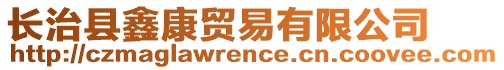 长治县鑫康贸易有限公司
http://czmaglawrence.cn.coovee.com